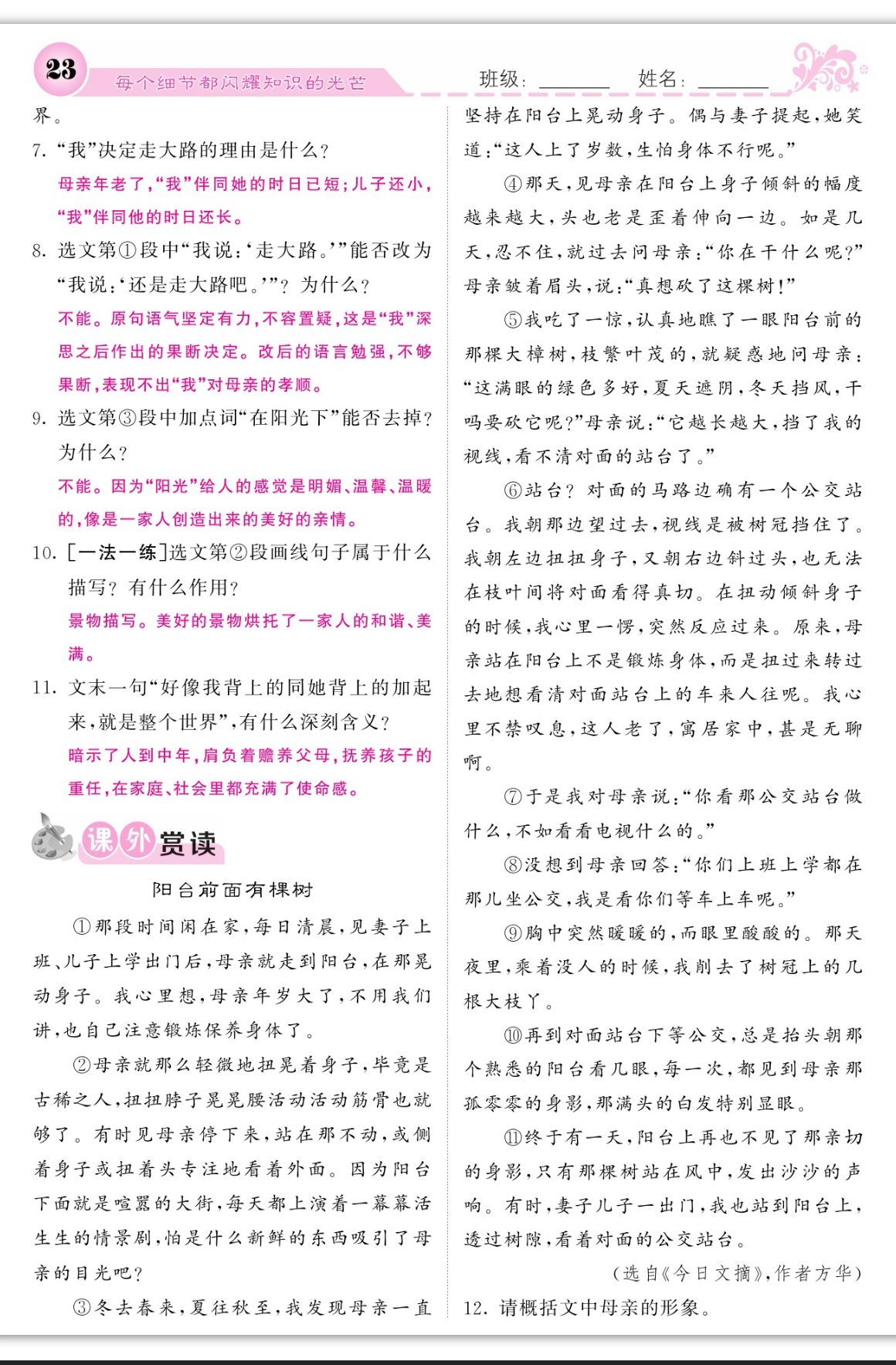 23 每个细节都闪耀知识的光芒 班级：________ 姓名：________

界。

7. “我”决定走大路的理由是什么？

母亲年老了，“我”伴同她的时日已短；儿子还小，“我”伴同他的时日还长。

8. 选文第①段中“我说：‘走大路。’”能否改为“我说：‘还是走大路吧。’”？为什么？

不能。原句语气坚定有力，不容置疑，这是“我”深思之后作出的果断决定。改后的语言勉强，不够果断，表现不出“我”对母亲的孝顺。

9. 选文第③段中加点词“在阳光下”能否去掉？为什么？

不能。因为“阳光”给人的感觉是明媚、温馨、温暖的，像是一家人创造出来的美好的亲情。

10. [一法一练]选文第②段画线句子属于什么描写？有什么作用？

景物描写。美好的景物烘托了一家人的和谐、美满。

11. 文末一句“好像我背上的同她背上的加起来，就是整个世界”，有什么深刻含义？

暗示了人到中年，肩负着赡养父母，抚养孩子的重任，在家庭、社会里都充满了使命感。

课外赏读

阳台前面有棵树

①那段时间闲在家，每日清晨，见妻子上班、儿子上学出门后，母亲就走到阳台，在那晃动身子。我心里想，母亲年岁大了，不用我们讲，也自己注意锻炼保养身体了。

②母亲就那么轻微地扭晃着身子，毕竟是古稀之人，扭扭脖子晃晃腰活动活动筋骨也就够了。有时见母亲停下来，站在那不动，或侧着身子或扭着头专注地看着外面。因为阳台下面就是喧嚣的大街，每天都上演着一幕幕活生生的情景剧，怕是什么新鲜的东西吸引了母亲的目光吧？

③冬去春来，夏往秋至，我发现母亲一直坚持在阳台上晃动身子。偶与妻子提起，她笑道：“这人上了岁数，生怕身体不行呢。”

④那天，见母亲在阳台上身子倾斜的幅度越来越大，头也老是歪着伸向一边。如是几天，忍不住，就过去问母亲：“你在干什么呢？”母亲皱着眉头，说：“真想砍了这棵树！”

⑤我吃了一惊，认真地瞧了一眼阳台前的那棵大樟树，枝繁叶茂的，就疑惑地问母亲：“这满眼的绿色多好，夏天遮阴，冬天挡风，干吗要砍它呢？”母亲说：“它越长越大，挡了我的视线，看不清对面的站台了。”

⑥站台？对面的马路边确有一个公交站台。我朝那边望过去，视线是被树冠挡住了。我朝左边扭扭身子，又朝右边斜过头，也无法在枝叶间将对面看得真切。在扭动倾斜身子的时候，我心里一愣，突然反应过来。原来，母亲站在阳台上不是锻炼身体，而是扭过来转过去地想看清对面站台上的车来人往呢。我心里不禁叹息，这人老了，寓居家中，甚是无聊啊。

⑦于是我对母亲说：“你看那公交站台做什么，不如看看电视什么的。”

⑧没想到母亲回答：“你们上班上学都在那儿坐公交，我是看你们等车上车呢。”

⑨胸中突然暖暖的，而眼里酸酸的。那天夜里，乘着没人的时候，我削去了树冠上的几根大枝丫。

⑩再到对面站台下等公交，总是抬头朝那个熟悉的阳台看几眼，每一次，都见到母亲那孤零零的身影，那满头的白发特别显眼。

⑪终于有一天，阳台上再也不见了那亲切的身影，只有那棵树站在风中，发出沙沙的声响。有时，妻子儿子一出门，我也站到阳台上，透过树隙，看着对面的公交站台。

（选自《今日文摘》，作者方华）

12. 请概括文中母亲的形象。